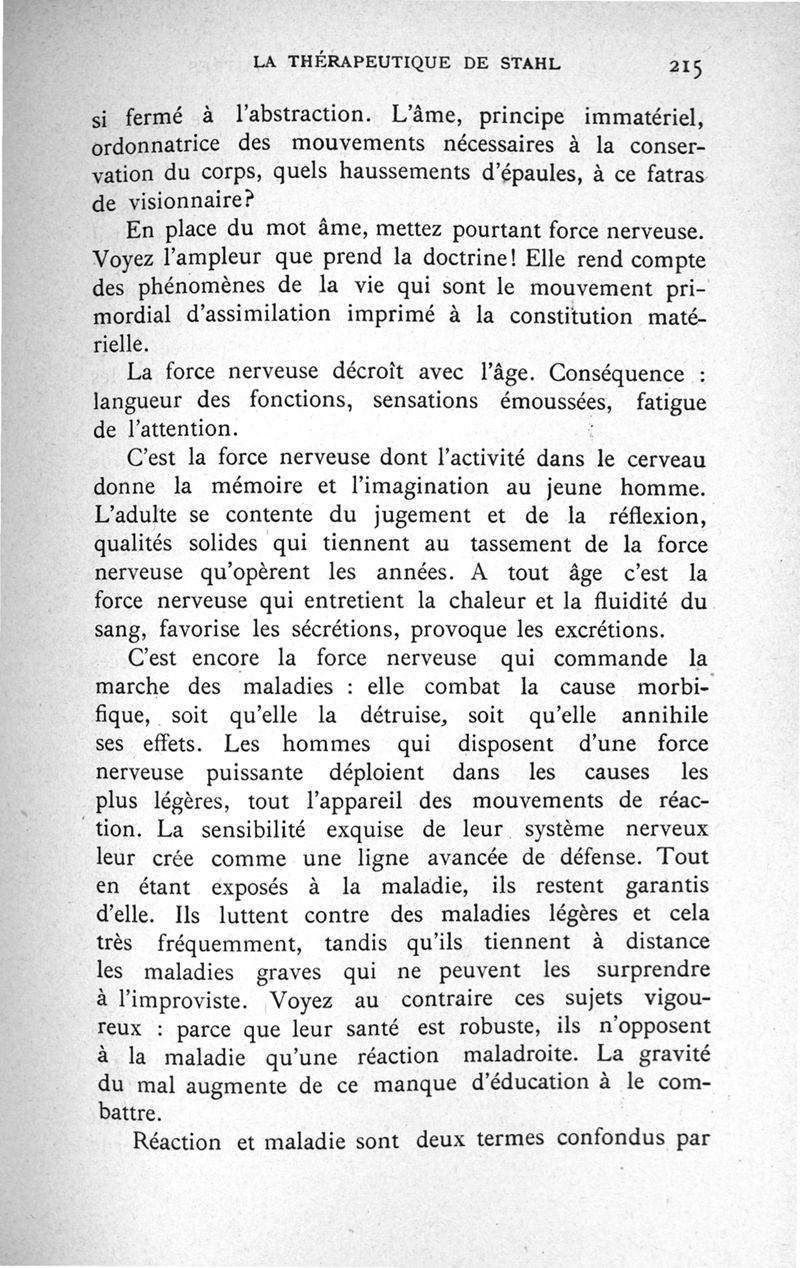 LA THÉRAPEUTIQUE DE STAHL 215

si fermé à l'abstraction. L'âme, principe immatériel, ordonnatrice des mouvements nécessaires à la conservation du corps, quels haussements d'épaules, à ce fatras de visionnaire?

En place du mot âme, mettez pourtant force nerveuse. Voyez l'ampleur que prend la doctrine! Elle rend compte des phénomènes de la vie qui sont le mouvement primordial d'assimilation imprimé à la constitution matérielle.

La force nerveuse décroît avec l'âge. Conséquence : langueur des fonctions, sensations émoussées, fatigue de l'attention.

C'est la force nerveuse dont l'activité dans le cerveau donne la mémoire et l'imagination au jeune homme. L'adulte se contente du jugement et de la réflexion, qualités solides qui tiennent au tassement de la force nerveuse qu'opèrent les années. A tout âge c'est la force nerveuse qui entretient la chaleur et la fluidité du sang, favorise les sécrétions, provoque les excrétions.

C'est encore la force nerveuse qui commande la marche des maladies : elle combat la cause morbifique, soit qu'elle la détruise, soit qu'elle annihile ses effets. Les hommes qui disposent d'une force nerveuse puissante déploient dans les causes les plus légères, tout l'appareil des mouvements de réaction. La sensibilité exquise de leur système nerveux leur crée comme une ligne avancée de défense. Tout en étant exposés à la maladie, ils restent garantis d'elle. Ils luttent contre des maladies légères et cela très fréquemment, tandis qu'ils tiennent à distance les maladies graves qui ne peuvent les surprendre à l'improviste. Voyez au contraire ces sujets vigoureux : parce que leur santé est robuste, ils n'opposent à la maladie qu'une réaction maladroite. La gravité du mal augmente de ce manque d'éducation à le combattre.

Réaction et maladie sont deux termes confondus par